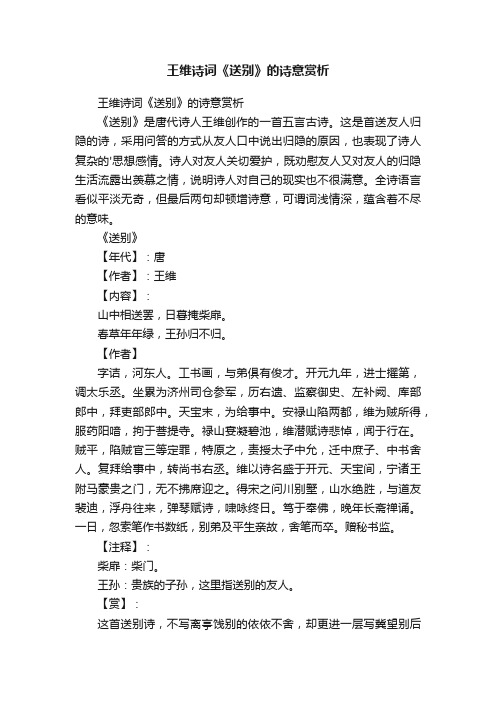 王维诗词《送别》的诗意赏析

王维诗词《送别》的诗意赏析

《送别》是唐代诗人王维创作的一首五言古诗。这是首送友人归隐的诗，采用问答的方式从友人口中说出归隐的原因，也表现了诗人复杂的'思想感情。诗人对友人关切爱护，既劝慰友人又对友人的归隐生活流露出羡慕之情，说明诗人对自己的现实也不很满意。全诗语言看似平淡无奇，但最后两句却顿增诗意，可谓词浅情深，蕴含着不尽的意味。

《送别》

【年代】：唐

【作者】：王维

【内容】：

山中相送罢，日暮掩柴扉。

春草年年绿，王孙归不归。

【作者】

字诘，河东人。工书画，与弟俱有俊才。开元九年，进士擢第，调太乐丞。坐累为济州司仓参军，历右遗、监察御史、左补阙、库部郎中，拜吏部郎中。天宝末，为给事中。安禄山陷两都，维为贼所得，服药阳喑，拘于菩提寺。禄山宴凝碧池，维潜赋诗悲悼，闻于行在。贼平，陷贼官三等定罪，特原之，责授太子中允，迁中庶子、中书舍人。复拜给事中，转尚书右丞。维以诗名盛于开元、天宝间，宁诸王附马豪贵之门，无不拂席迎之。得宋之问川别墅，山水绝胜，与道友裴迪，浮舟往来，弹琴赋诗，啸咏终日。笃于奉佛，晚年长斋禅诵。一日，忽索笔作书数纸，别弟及平生亲故，舍笔而卒。赠秘书监。

【注释】：

柴扉：柴门。

王孙：贵族的子孙，这里指送别的友人。

【赏】：

这首送别诗，不写离亭饯别的依依不舍，却更进一层写冀望别后